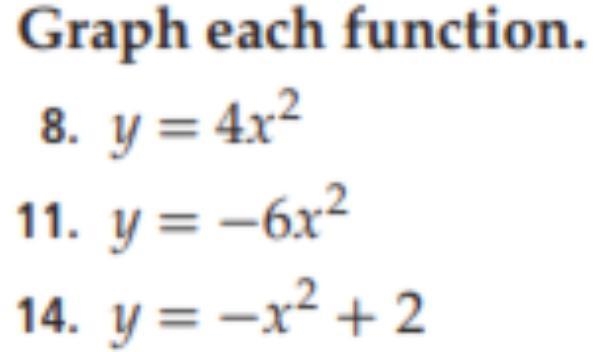 Graph each function.

8. $y = 4x^2$

11. $y = -6x^2$

14. $y = -x^2 + 2$